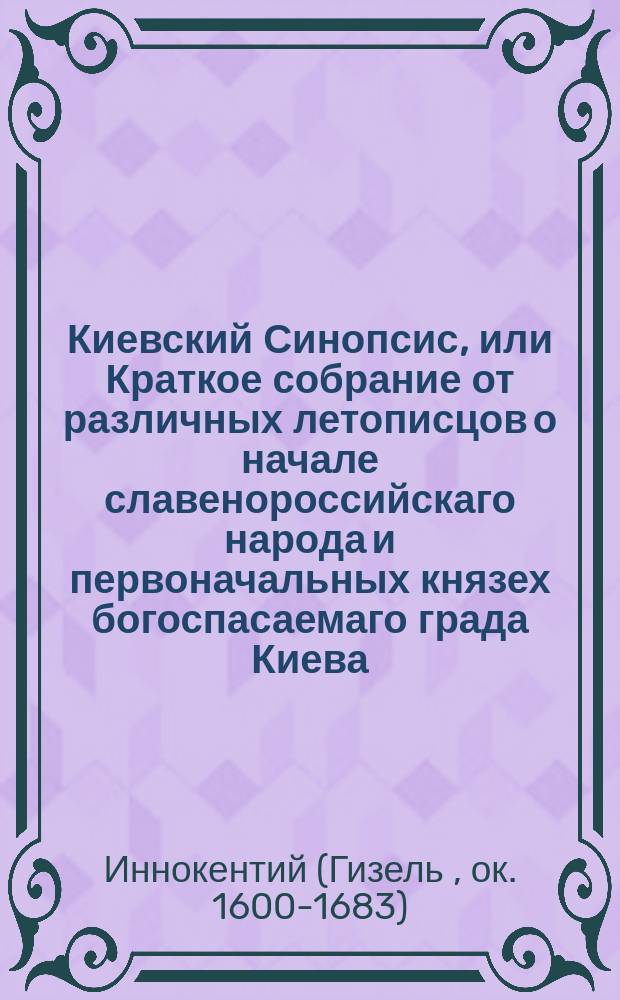 Киевский Синопсис, или Краткое собрание от различных летописцов о начале славенороссийскаго народа и первоначальных князех богоспасаемаго града Киева

Иннокентий (Гизель , ок. 1600-1683)